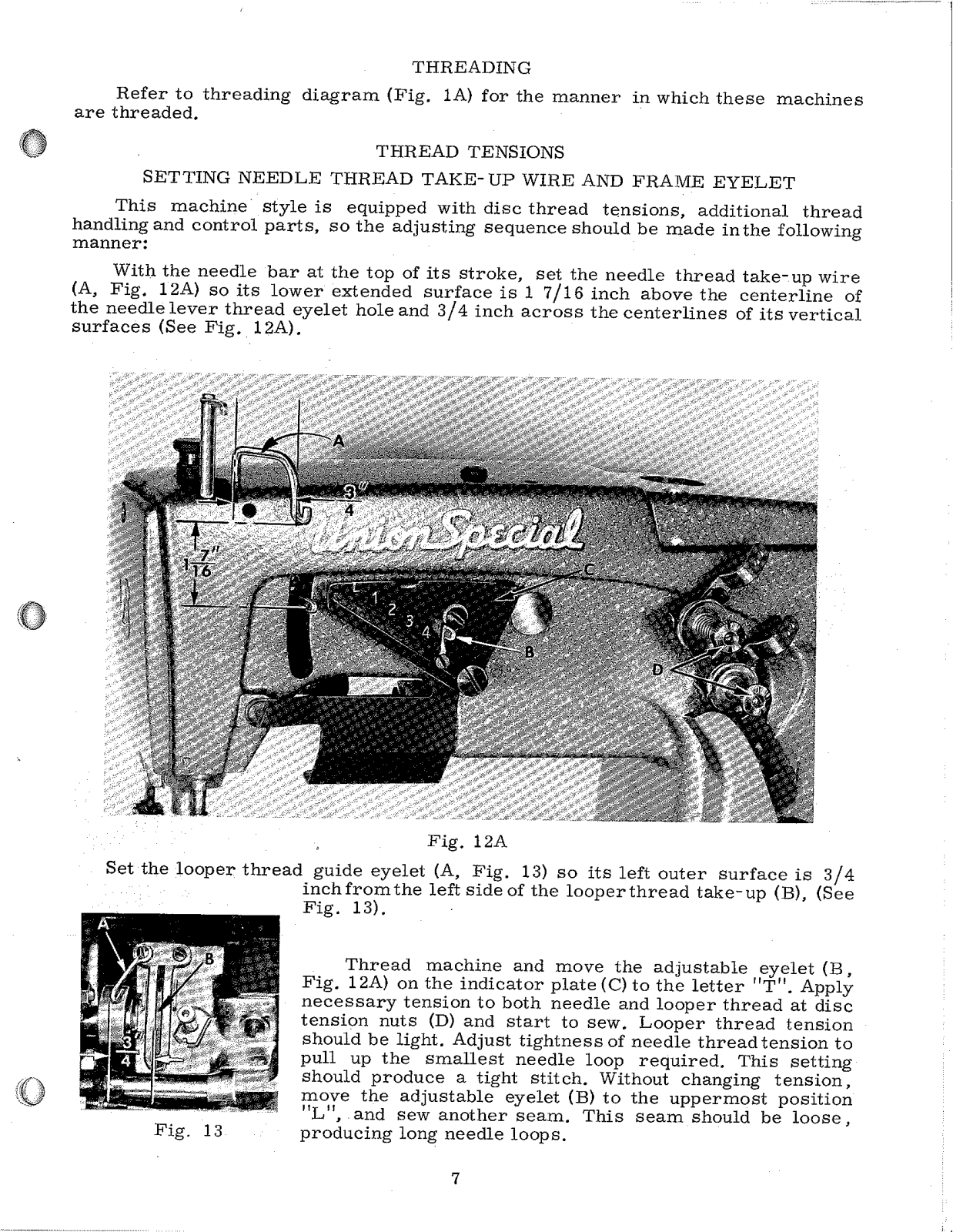 THREADING

Refer to threading diagram (Fig. 1A) for the manner in which these machines are threaded.

THREAD TENSIONS

SETTING NEEDLE THREAD TAKE-UP WIRE AND FRAME EYELET

This machine style is equipped with disc thread tensions, additional thread handling and control parts, so the adjusting sequence should be made in the following manner:

With the needle bar at the top of its stroke, set the needle thread take-up wire (A, Fig. 12A) so its lower extended surface is 1 7/16 inch above the centerline of the needle lever thread eyelet hole and 3/4 inch across the centerlines of its vertical surfaces (See Fig. 12A).

A
$\frac{3}{4}''$
$1\frac{7}{16}''$
Union Special
C
L
1
2
3
4
B
D

Fig. 12A

Set the looper thread guide eyelet (A, Fig. 13) so its left outer surface is 3/4 inch from the left side of the looper thread take-up (B), (See Fig. 13).

A
B
$\frac{3}{4}$

Fig. 13

Thread machine and move the adjustable eyelet (B, Fig. 12A) on the indicator plate (C) to the letter "T". Apply necessary tension to both needle and looper thread at disc tension nuts (D) and start to sew. Looper thread tension should be light. Adjust tightness of needle thread tension to pull up the smallest needle loop required. This setting should produce a tight stitch. Without changing tension, move the adjustable eyelet (B) to the uppermost position "L", and sew another seam. This seam should be loose, producing long needle loops.

7